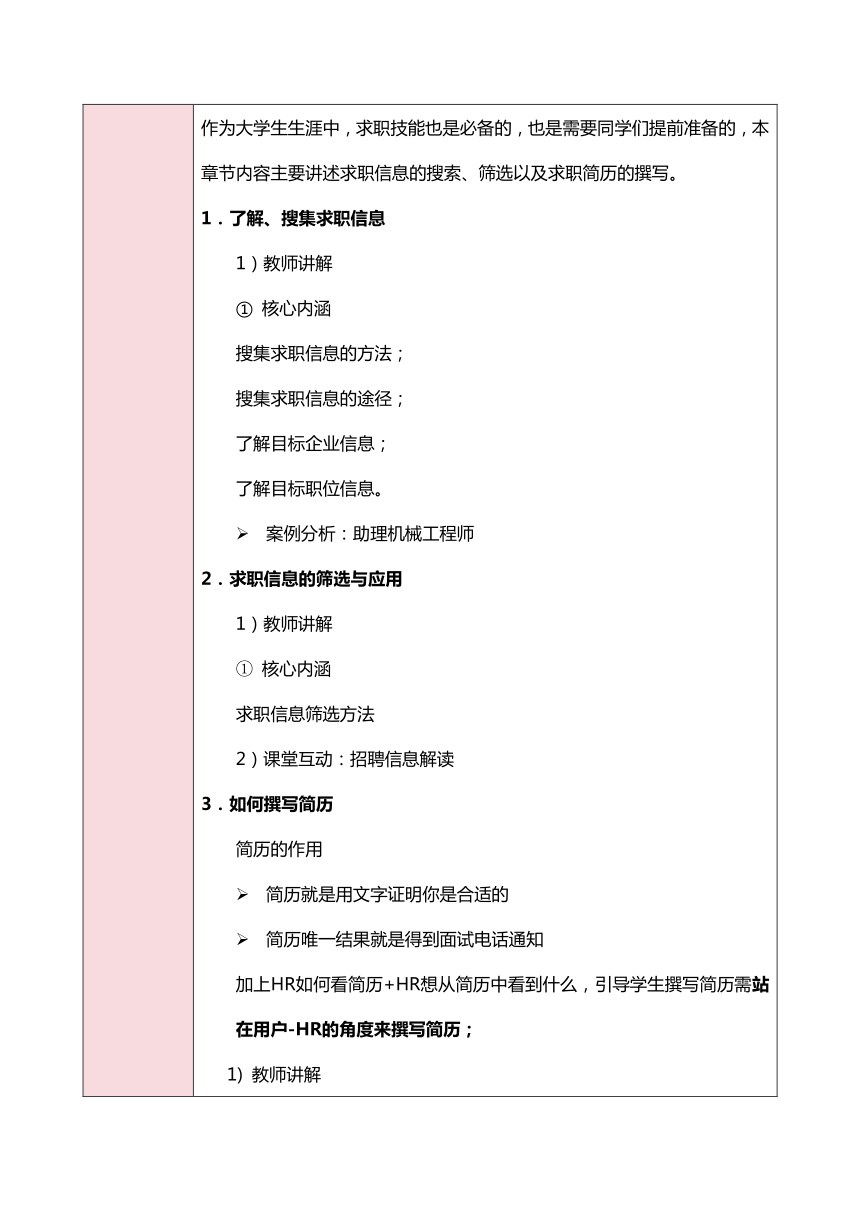 作为大学生生涯中，求职技能也是必备的，也是需要同学们提前准备的，本章节内容主要讲述求职信息的搜索、筛选以及求职简历的撰写。

1．了解、搜集求职信息

1）教师讲解

① 核心内涵

搜集求职信息的方法；

搜集求职信息的途径；

了解目标企业信息；

了解目标职位信息。

➢ 案例分析：助理机械工程师

2．求职信息的筛选与应用

1）教师讲解

① 核心内涵

求职信息筛选方法

2）课堂互动：招聘信息解读

3．如何撰写简历

简历的作用

➢ 简历就是用文字证明你是合适的

➢ 简历唯一结果就是得到面试电话通知

加上HR如何看简历+HR想从简历中看到什么，引导学生撰写简历需站在用户-HR的角度来撰写简历；

1) 教师讲解